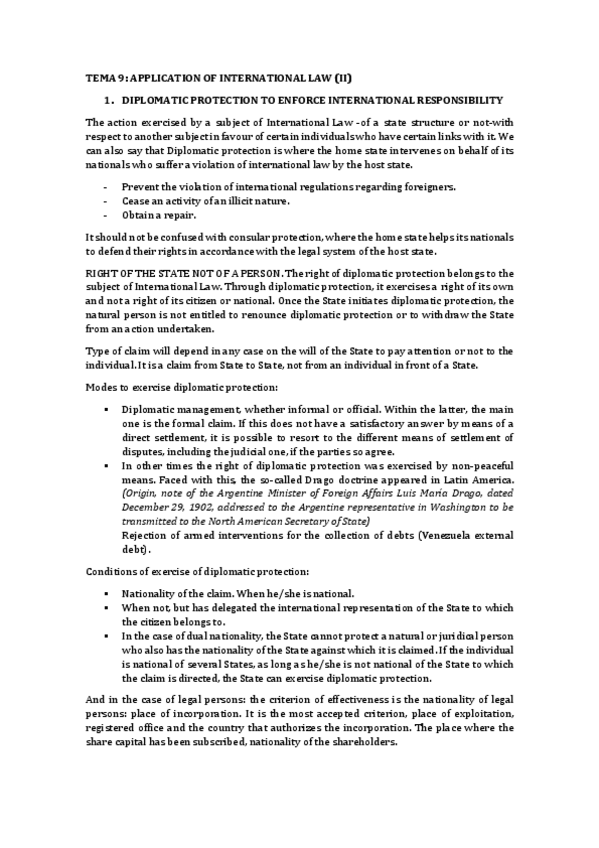 TEMA 9: APPLICATION OF INTERNATIONAL LAW (II)

1. DIPLOMATIC PROTECTION TO ENFORCE INTERNATIONAL RESPONSIBILITY

The action exercised by a subject of International Law -of a state structure or not-with respect to another subject in favour of certain individuals who have certain links with it. We can also say that Diplomatic protection is where the home state intervenes on behalf of its nationals who suffer a violation of international law by the host state.

- Prevent the violation of international regulations regarding foreigners.
- Cease an activity of an illicit nature.
- Obtain a repair.

It should not be confused with consular protection, where the home state helps its nationals to defend their rights in accordance with the legal system of the host state.

RIGHT OF THE STATE NOT OF A PERSON. The right of diplomatic protection belongs to the subject of International Law. Through diplomatic protection, it exercises a right of its own and not a right of its citizen or national. Once the State initiates diplomatic protection, the natural person is not entitled to renounce diplomatic protection or to withdraw the State from an action undertaken.

Type of claim will depend in any case on the will of the State to pay attention or not to the individual. It is a claim from State to State, not from an individual in front of a State.

Modes to exercise diplomatic protection:

▪ Diplomatic management, whether informal or official. Within the latter, the main one is the formal claim. If this does not have a satisfactory answer by means of a direct settlement, it is possible to resort to the different means of settlement of disputes, including the judicial one, if the parties so agree.
▪ In other times the right of diplomatic protection was exercised by non-peaceful means. Faced with this, the so-called Drago doctrine appeared in Latin America. (Origin, note of the Argentine Minister of Foreign Affairs Luis María Drago, dated December 29, 1902, addressed to the Argentine representative in Washington to be transmitted to the North American Secretary of State)
Rejection of armed interventions for the collection of debts (Venezuela external debt).

Conditions of exercise of diplomatic protection:

▪ Nationality of the claim. When he/she is national.
▪ When not, but has delegated the international representation of the State to which the citizen belongs to.
▪ In the case of dual nationality, the State cannot protect a natural or juridical person who also has the nationality of the State against which it is claimed. If the individual is national of several States, as long as he/she is not national of the State to which the claim is directed, the State can exercise diplomatic protection.

And in the case of legal persons: the criterion of effectiveness is the nationality of legal persons: place of incorporation. It is the most accepted criterion, place of exploitation, registered office and the country that authorizes the incorporation. The place where the share capital has been subscribed, nationality of the shareholders.